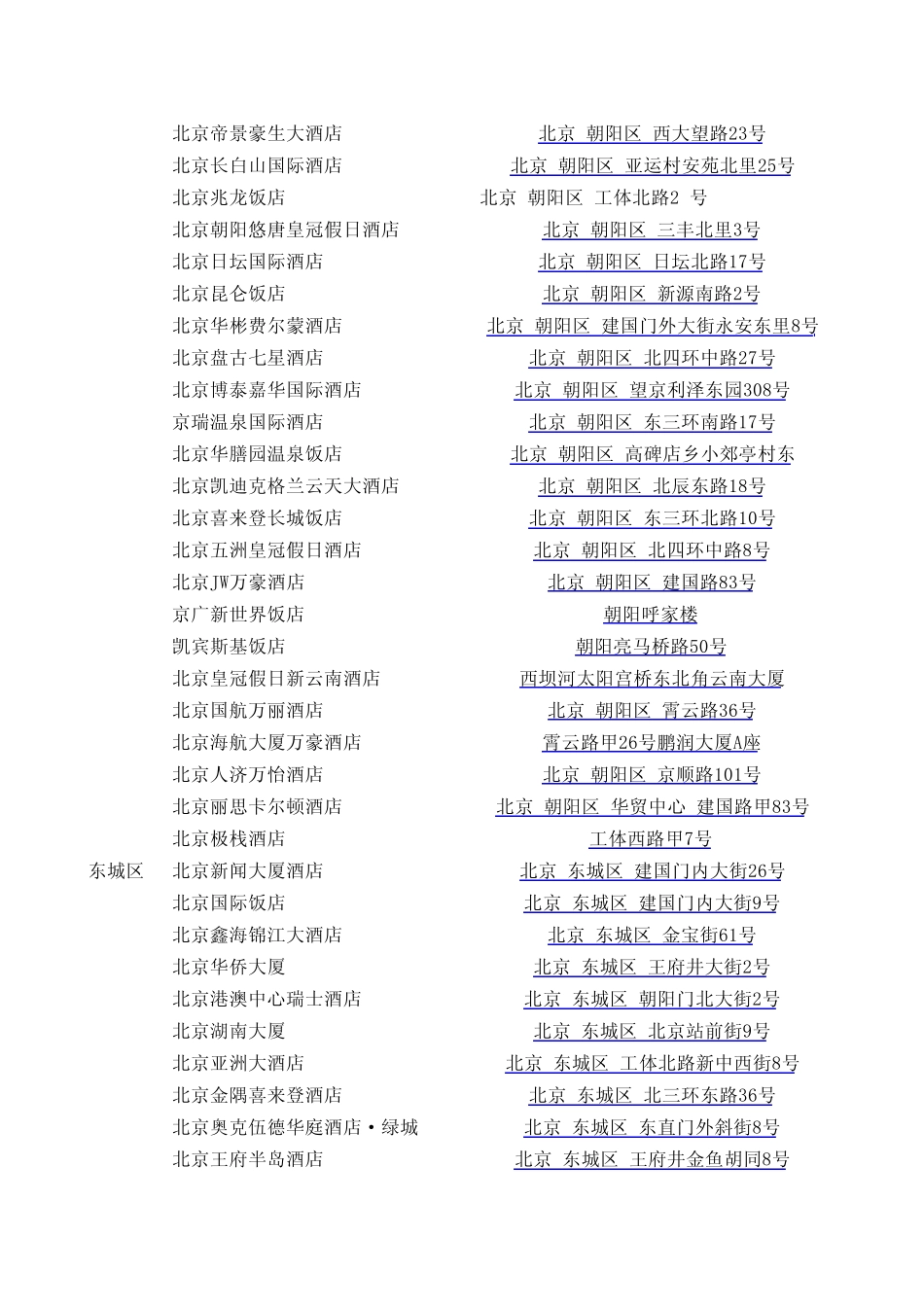 | | | |
|---|---|---|
| | 北京帝景豪生大酒店 | 北京 朝阳区 西大望路23号 |
| | 北京长白山国际酒店 | 北京 朝阳区 亚运村安苑北里25号 |
| | 北京兆龙饭店 | 北京 朝阳区 工体北路2 号 |
| | 北京朝阳悠唐皇冠假日酒店 | 北京 朝阳区 三丰北里3号 |
| | 北京日坛国际酒店 | 北京 朝阳区 日坛北路17号 |
| | 北京昆仑饭店 | 北京 朝阳区 新源南路2号 |
| | 北京华彬费尔蒙酒店 | 北京 朝阳区 建国门外大街永安东里8号 |
| | 北京盘古七星酒店 | 北京 朝阳区 北四环中路27号 |
| | 北京博泰嘉华国际酒店 | 北京 朝阳区 望京利泽东园308号 |
| | 京瑞温泉国际酒店 | 北京 朝阳区 东三环南路17号 |
| | 北京华膳园温泉饭店 | 北京 朝阳区 高碑店乡小郊亭村东 |
| | 北京凯迪克格兰云天大酒店 | 北京 朝阳区 北辰东路18号 |
| | 北京喜来登长城饭店 | 北京 朝阳区 东三环北路10号 |
| | 北京五洲皇冠假日酒店 | 北京 朝阳区 北四环中路8号 |
| | 北京JW万豪酒店 | 北京 朝阳区 建国路83号 |
| | 京广新世界饭店 | 朝阳呼家楼 |
| | 凯宾斯基饭店 | 朝阳亮马桥路50号 |
| | 北京皇冠假日新云南酒店 | 西坝河太阳宫桥东北角云南大厦 |
| | 北京国航万丽酒店 | 北京 朝阳区 霄云路36号 |
| | 北京海航大厦万豪酒店 | 霄云路甲26号鹏润大厦A座 |
| | 北京人济万怡酒店 | 北京 朝阳区 京顺路101号 |
| | 北京丽思卡尔顿酒店 | 北京 朝阳区 华贸中心 建国路甲83号 |
| | 北京极栈酒店 | 工体西路甲7号 |
| 东城区 | 北京新闻大厦酒店 | 北京 东城区 建国门内大街26号 |
| | 北京国际饭店 | 北京 东城区 建国门内大街9号 |
| | 北京鑫海锦江大酒店 | 北京 东城区 金宝街61号 |
| | 北京华侨大厦 | 北京 东城区 王府井大街2号 |
| | 北京港澳中心瑞士酒店 | 北京 东城区 朝阳门北大街2号 |
| | 北京湖南大厦 | 北京 东城区 北京站前街9号 |
| | 北京亚洲大酒店 | 北京 东城区 工体北路新中西街8号 |
| | 北京金隅喜来登酒店 | 北京 东城区 北三环东路36号 |
| | 北京奥克伍德华庭酒店·绿城 | 北京 东城区 东直门外斜街8号 |
| | 北京王府半岛酒店 | 北京 东城区 王府井金鱼胡同8号 |